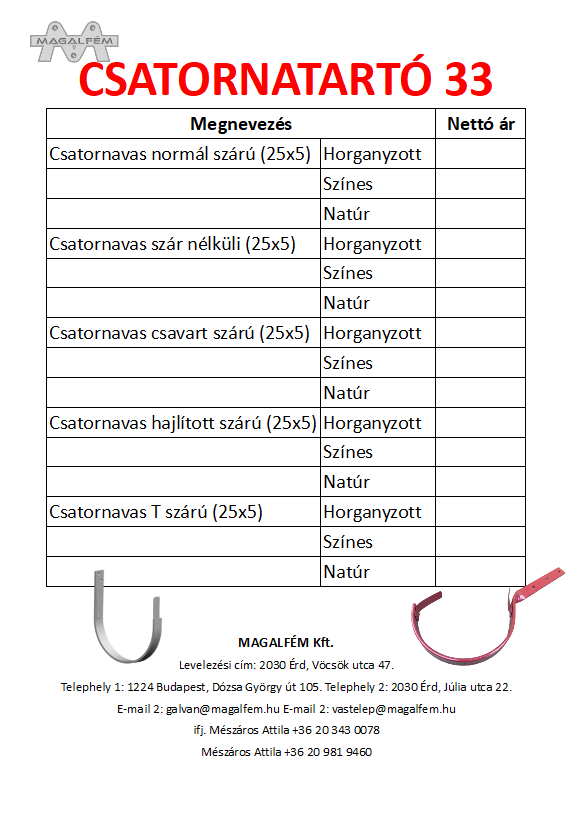 MAGALFÉM

CSATORNATARTÓ 33

| Megnevezés | | Nettó ár |
|---|---|---|
| Csatornavas normál szárú (25x5) | Horganyzott | |
| | Színes | |
| | Natúr | |
| Csatornavas szár nélküli (25x5) | Horganyzott | |
| | Színes | |
| | Natúr | |
| Csatornavas csavart szárú (25x5) | Horganyzott | |
| | Színes | |
| | Natúr | |
| Csatornavas hajlított szárú (25x5) | Horganyzott | |
| | Színes | |
| | Natúr | |
| Csatornavas T szárú (25x5) | Horganyzott | |
| | Színes | |
| | Natúr | |

MAGALFÉM Kft.

Levelezési cím: 2030 Érd, Vöcsök utca 47.

Telephely 1: 1224 Budapest, Dózsa György út 105. Telephely 2: 2030 Érd, Júlia utca 22.

E-mail 2: galvan@magalfem.hu E-mail 2: vastelep@magalfem.hu

ifj. Mészáros Attila +36 20 343 0078

Mészáros Attila +36 20 981 9460